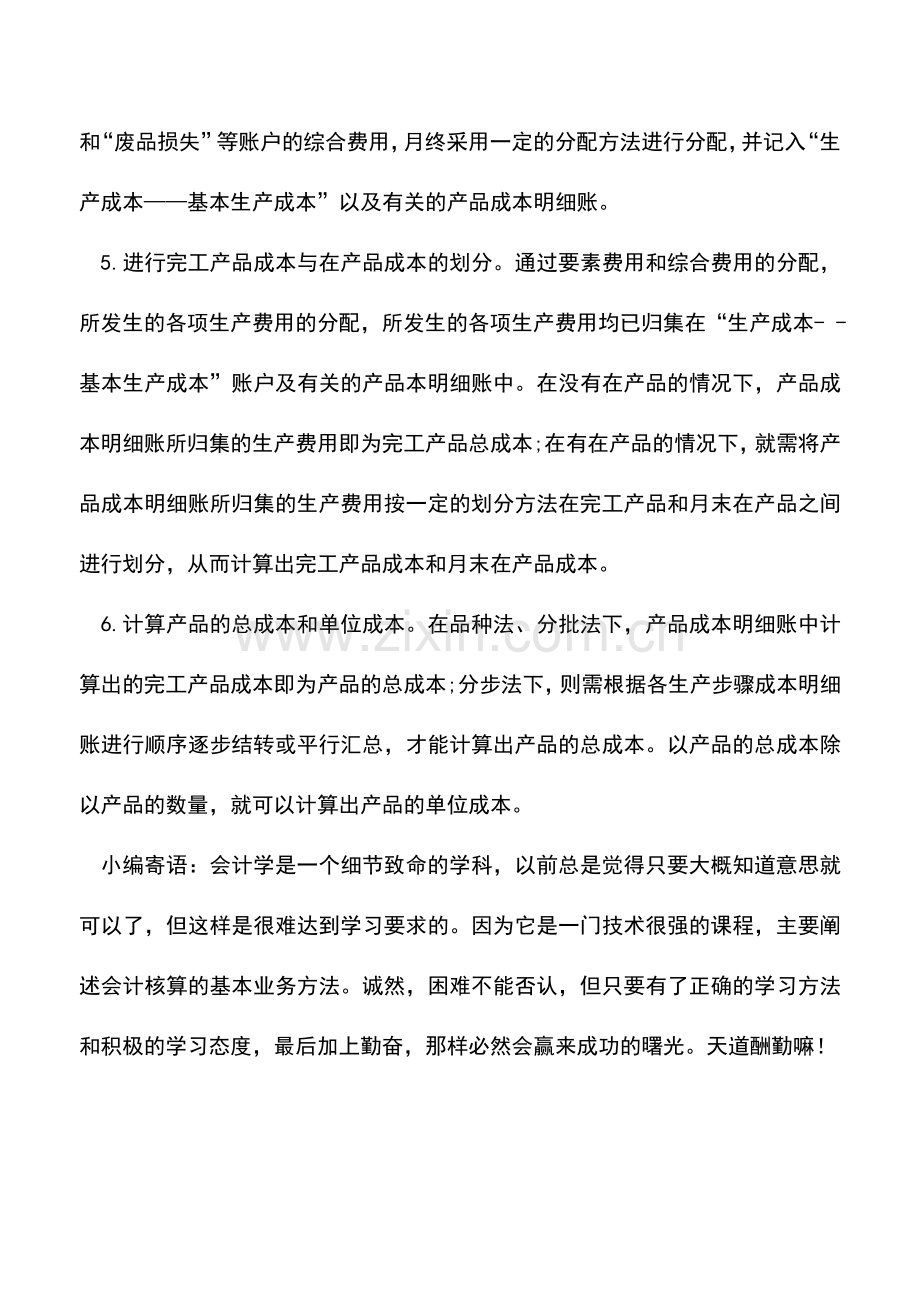 和“废品损失”等账户的综合费用，月终采用一定的分配方法进行分配，并记入“生产成本——基本生产成本”以及有关的产品成本明细账。

5.进行完工产品成本与在产品成本的划分。通过要素费用和综合费用的分配，所发生的各项生产费用的分配，所发生的各项生产费用均已归集在“生产成本- -基本生产成本”账户及有关的产品本明细账中。在没有在产品的情况下，产品成本明细账所归集的生产费用即为完工产品总成本;在有在产品的情况下，就需将产品成本明细账所归集的生产费用按一定的划分方法在完工产品和月末在产品之间进行划分，从而计算出完工产品成本和月末在产品成本。

6.计算产品的总成本和单位成本。在品种法、分批法下，产品成本明细账中计算出的完工产品成本即为产品的总成本;分步法下，则需根据各生产步骤成本明细账进行顺序逐步结转或平行汇总，才能计算出产品的总成本。以产品的总成本除以产品的数量，就可以计算出产品的单位成本。

小编寄语：会计学是一个细节致命的学科，以前总是觉得只要大概知道意思就可以了，但这样是很难达到学习要求的。因为它是一门技术很强的课程，主要阐述会计核算的基本业务方法。诚然，困难不能否认，但只要有了正确的学习方法和积极的学习态度，最后加上勤奋，那样必然会赢来成功的曙光。天道酬勤嘛！

www.zixin.com.cn